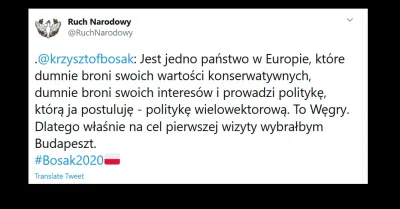 Ruch Narodowy
@RuchNarodowy

.@krzysztofbosak: Jest jedno państwo w Europie, które dumnie broni swoich wartości konserwatywnych, dumnie broni swoich interesów i prowadzi politykę, którą ja postuluję - politykę wielowektorową. To Węgry. Dlatego właśnie na cel pierwszej wizyty wybrałbym Budapeszt.
#Bosak2020

Translate Tweet